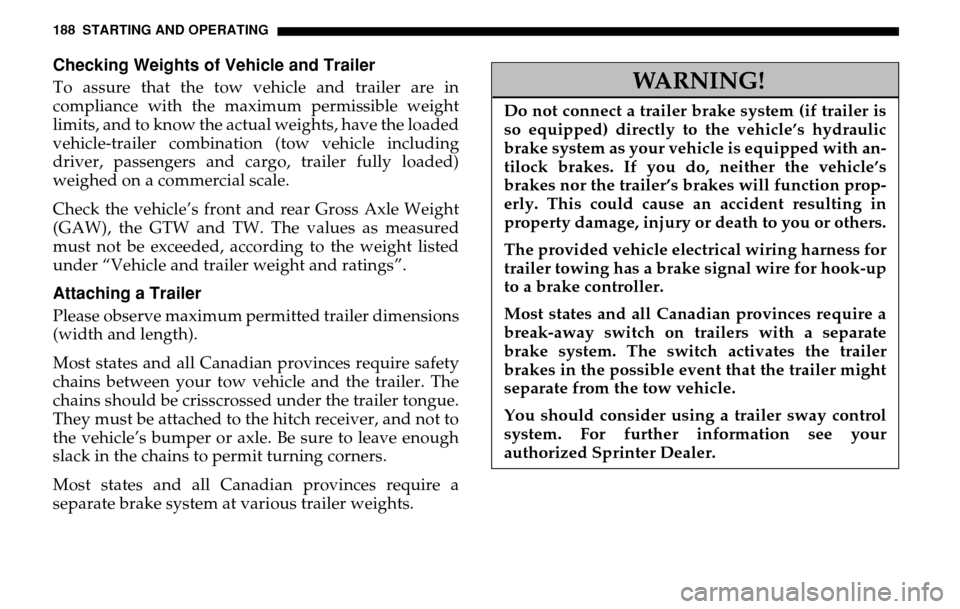 188 STARTING AND OPERATING

Checking Weights of Vehicle and Trailer

To assure that the tow vehicle and trailer are in compliance with the maximum permissible weight limits, and to know the actual weights, have the loaded vehicle-trailer combination (tow vehicle including driver, passengers and cargo, trailer fully loaded) weighed on a commercial scale.

Check the vehicle's front and rear Gross Axle Weight (GAW), the GTW and TW. The values as measured must not be exceeded, according to the weight listed under "Vehicle and trailer weight and ratings".

Attaching a Trailer

Please observe maximum permitted trailer dimensions (width and length).

Most states and all Canadian provinces require safety chains between your tow vehicle and the trailer. The chains should be crisscrossed under the trailer tongue. They must be attached to the hitch receiver, and not to the vehicle's bumper or axle. Be sure to leave enough slack in the chains to permit turning corners.

Most states and all Canadian provinces require a separate brake system at various trailer weights.

WARNING!

Do not connect a trailer brake system (if trailer is so equipped) directly to the vehicle's hydraulic brake system as your vehicle is equipped with antilock brakes. If you do, neither the vehicle's brakes nor the trailer's brakes will function properly. This could cause an accident resulting in property damage, injury or death to you or others.

The provided vehicle electrical wiring harness for trailer towing has a brake signal wire for hook-up to a brake controller.

Most states and all Canadian provinces require a break-away switch on trailers with a separate brake system. The switch activates the trailer brakes in the possible event that the trailer might separate from the tow vehicle.

You should consider using a trailer sway control system. For further information see your authorized Sprinter Dealer.

carmanualsonline.info